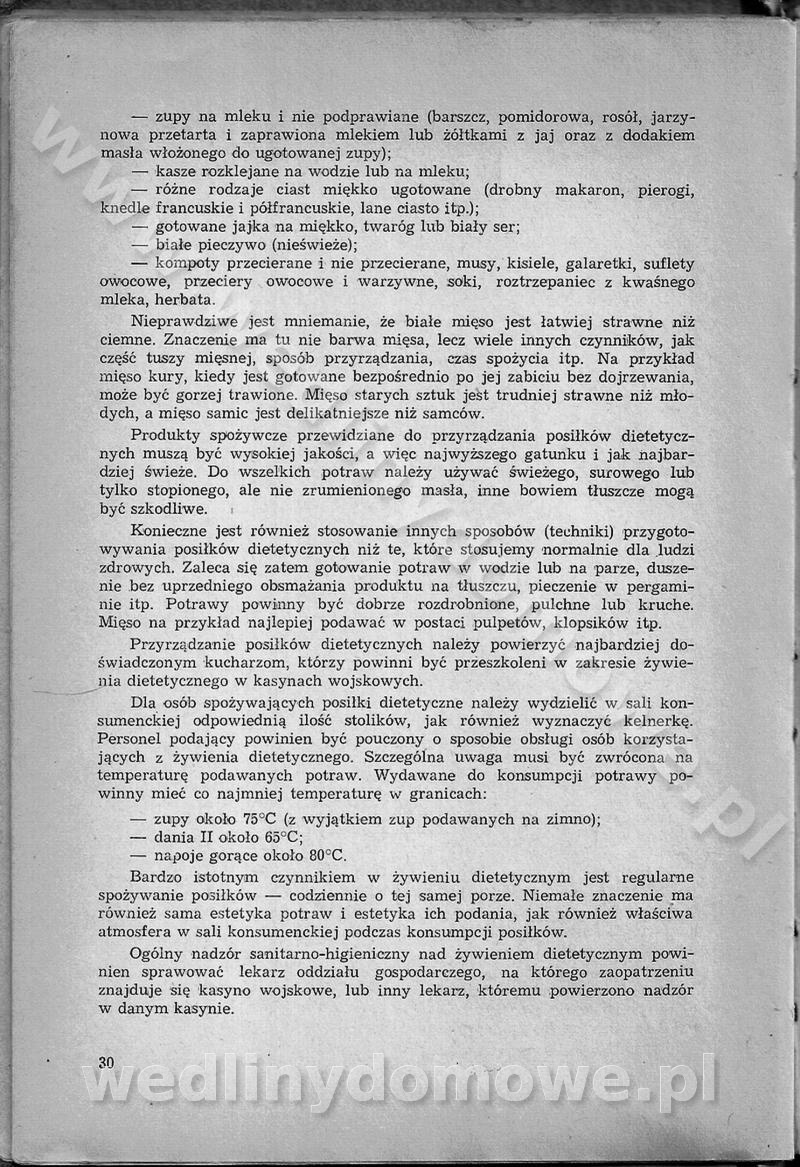 — zupy na mleku i nie podprawiane (barszcz, pomidorowa, rosół, jarzynowa przetarta i zaprawiona mlekiem lub żółtkami z jaj oraz z dodakiem masła włożonego do ugotowanej zupy);
— kasze rozklejane na wodzie lub na mleku;
— różne rodzaje ciast miękko ugotowane (drobny makaron, pierogi, knedle francuskie i półfrancuskie, lane ciasto itp.);
— gotowane jajka na miękko, twaróg lub biały ser;
— białe pieczywo (nieświeże);
— kompoty przecierane i nie przecierane, musy, kisiele, galaretki, suflety owocowe, przeciery owocowe i warzywne, soki, roztrzepaniec z kwaśnego mleka, herbata.

Nieprawdziwe jest mniemanie, że białe mięso jest łatwiej strawne niż ciemne. Znaczenie ma tu nie barwa mięsa, lecz wiele innych czynników, jak część tuszy mięsnej, sposób przyrządzania, czas spożycia itp. Na przykład mięso kury, kiedy jest gotowane bezpośrednio po jej zabiciu bez dojrzewania, może być gorzej trawione. Mięso starych sztuk jest trudniej strawne niż młodych, a mięso samic jest delikatniejsze niż samców.

Produkty spożywcze przewidziane do przyrządzania posiłków dietetycznych muszą być wysokiej jakości, a więc najwyższego gatunku i jak najbardziej świeże. Do wszelkich potraw należy używać świeżego, surowego lub tylko stopionego, ale nie zrumienionego masła, inne bowiem tłuszcze mogą być szkodliwe.

Konieczne jest również stosowanie innych sposobów (techniki) przygotowywania posiłków dietetycznych niż te, które stosujemy normalnie dla ludzi zdrowych. Zaleca się zatem gotowanie potraw w wodzie lub na parze, duszenie bez uprzedniego obsmażania produktu na tłuszczu, pieczenie w pergaminie itp. Potrawy powinny być dobrze rozdrobnione, pulchne lub kruche. Mięso na przykład najlepiej podawać w postaci pulpetów, klopsików itp.

Przyrządzanie posiłków dietetycznych należy powierzyć najbardziej doświadczonym kucharzom, którzy powinni być przeszkoleni w zakresie żywienia dietetycznego w kasynach wojskowych.

Dla osób spożywających posiłki dietetyczne należy wydzielić w sali konsumenckiej odpowiednią ilość stolików, jak również wyznaczyć kelnerkę. Personel podający powinien być pouczony o sposobie obsługi osób korzystających z żywienia dietetycznego. Szczególna uwaga musi być zwrócona na temperaturę podawanych potraw. Wydawane do konsumpcji potrawy powinny mieć co najmniej temperaturę w granicach:
— zupy około 75°C (z wyjątkiem zup podawanych na zimno);
— dania II około 65°C;
— napoje gorące około 80°C.

Bardzo istotnym czynnikiem w żywieniu dietetycznym jest regularne spożywanie posiłków — codziennie o tej samej porze. Niemałe znaczenie ma również sama estetyka potraw i estetyka ich podania, jak również właściwa atmosfera w sali konsumenckiej podczas konsumpcji posiłków.

Ogólny nadzór sanitarno-higieniczny nad żywieniem dietetycznym powinien sprawować lekarz oddziału gospodarczego, na którego zaopatrzeniu znajduje się kasyno wojskowe, lub inny lekarz, któremu powierzono nadzór w danym kasynie.

30

wedlinydomowe.pl